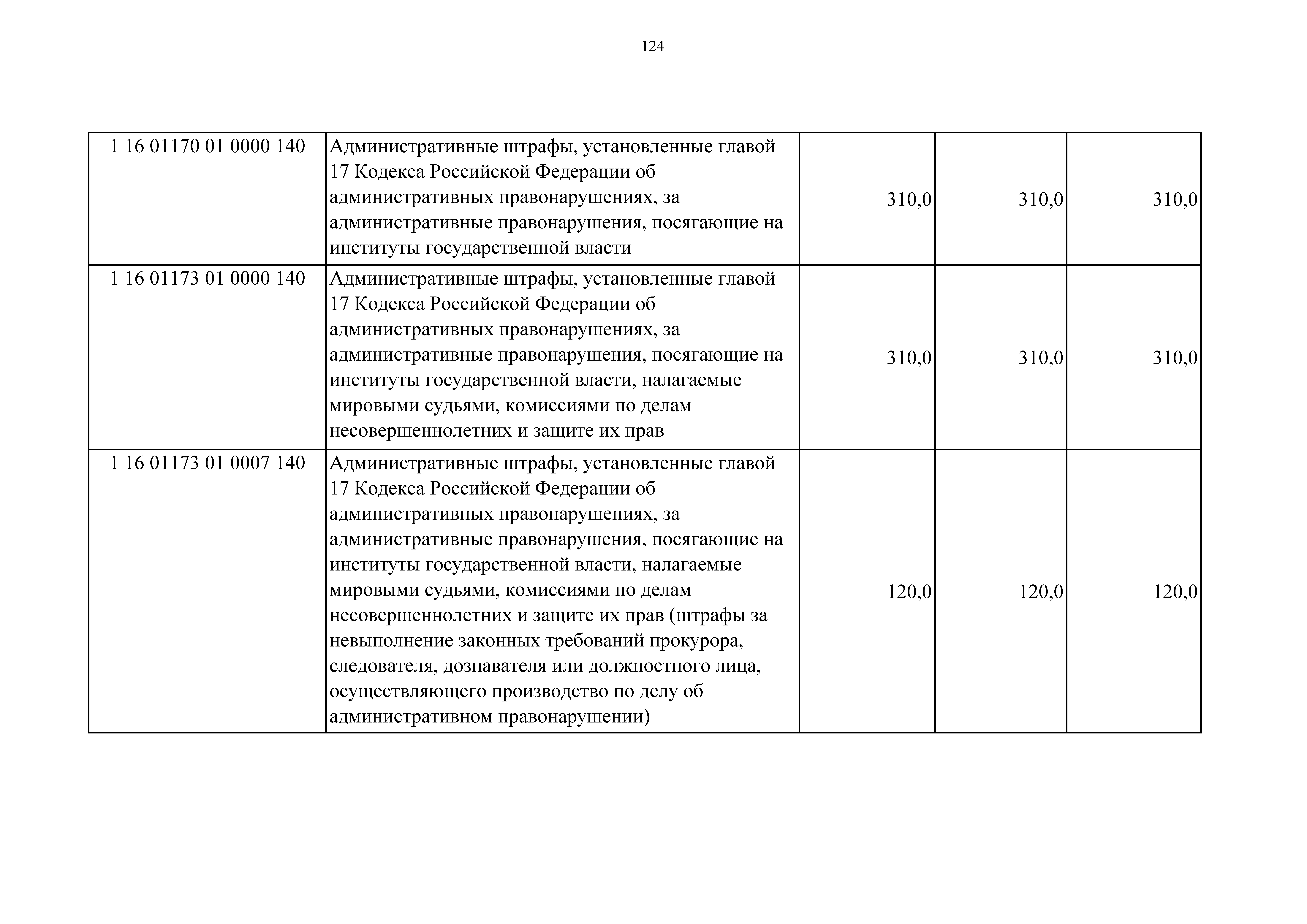 124

| | | | | |
|---|---|---|---|---|
| 1 16 01170 01 0000 140 | Административные штрафы, установленные главой 17 Кодекса Российской Федерации об административных правонарушениях, за административные правонарушения, посягающие на институты государственной власти | 310,0 | 310,0 | 310,0 |
| 1 16 01173 01 0000 140 | Административные штрафы, установленные главой 17 Кодекса Российской Федерации об административных правонарушениях, за административные правонарушения, посягающие на институты государственной власти, налагаемые мировыми судьями, комиссиями по делам несовершеннолетних и защите их прав | 310,0 | 310,0 | 310,0 |
| 1 16 01173 01 0007 140 | Административные штрафы, установленные главой 17 Кодекса Российской Федерации об административных правонарушениях, за административные правонарушения, посягающие на институты государственной власти, налагаемые мировыми судьями, комиссиями по делам несовершеннолетних и защите их прав (штрафы за невыполнение законных требований прокурора, следователя, дознавателя или должностного лица, осуществляющего производство по делу об административном правонарушении) | 120,0 | 120,0 | 120,0 |